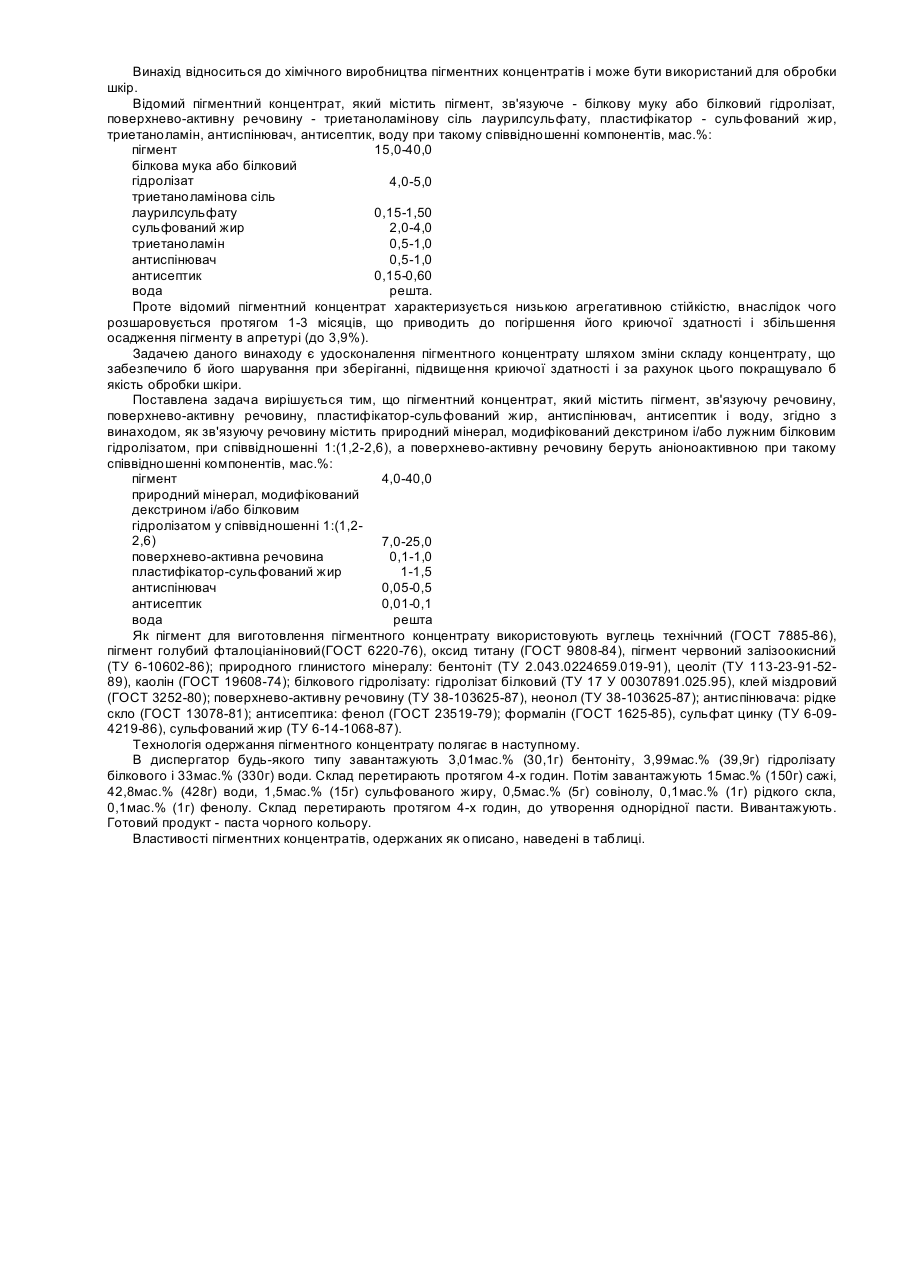 Винахід відноситься до хімічного виробництва пігментних концентратів і може бути використаний для обробки шкір.

Відомий пігментний концентрат, який містить пігмент, зв'язуюче - білкову муку або білковий гідролізат, поверхнево-активну речовину - триетаноламінову сіль лаурилсульфату, пластифікатор - сульфований жир, триетаноламін, антиспінювач, антисептик, воду при такому співвідношенні компонентів, мас.%:

| | |
|---|---|
| пігмент | 15,0-40,0 |
| білкова мука або білковий гідролізат | 4,0-5,0 |
| триетаноламінова сіль лаурилсульфату | 0,15-1,50 |
| сульфований жир | 2,0-4,0 |
| триетаноламін | 0,5-1,0 |
| антиспінювач | 0,5-1,0 |
| антисептик | 0,15-0,60 |
| вода | решта. |

Проте відомий пігментний концентрат характеризується низькою агрегативною стійкістю, внаслідок чого розшаровується протягом 1-3 місяців, що приводить до погіршення його криючої здатності і збільшення осадження пігменту в апретурі (до 3,9%).

Задачею даного винаходу є удосконалення пігментного концентрату шляхом зміни складу концентрату, що забезпечило б його шарування при зберіганні, підвищення криючої здатності і за рахунок цього покращувало б якість обробки шкіри.

Поставлена задача вирішується тим, що пігментний концентрат, який містить пігмент, зв'язуючу речовину, поверхнево-активну речовину, пластифікатор-сульфований жир, антиспінювач, антисептик і воду, згідно з винаходом, як зв'язуючу речовину містить природний мінерал, модифікований декстрином і/або лужним білковим гідролізатом, при співвідношенні 1:(1,2-2,6), а поверхнево-активну речовину беруть аніоноактивною при такому співвідношенні компонентів, мас.%:

| | |
|---|---|
| пігмент | 4,0-40,0 |
| природний мінерал, модифікований декстрином і/або білковим гідролізатом у співвідношенні 1:(1,2-2,6) | 7,0-25,0 |
| поверхнево-активна речовина | 0,1-1,0 |
| пластифікатор-сульфований жир | 1-1,5 |
| антиспінювач | 0,05-0,5 |
| антисептик | 0,01-0,1 |
| вода | решта |

Як пігмент для виготовлення пігментного концентрату використовують вуглець технічний (ГОСТ 7885-86), пігмент голубий фталоціаніновий(ГОСТ 6220-76), оксид титану (ГОСТ 9808-84), пігмент червоний залізоокисний (ТУ 6-10602-86); природного глинистого мінералу: бентоніт (ТУ 2.043.0224659.019-91), цеоліт (ТУ 113-23-91-52-89), каолін (ГОСТ 19608-74); білкового гідролізату: гідролізат білковий (ТУ 17 У 00307891.025.95), клей міздровий (ГОСТ 3252-80); поверхнево-активну речовину (ТУ 38-103625-87), неонол (ТУ 38-103625-87); антиспінювача: рідке скло (ГОСТ 13078-81); антисептика: фенол (ГОСТ 23519-79); формалін (ГОСТ 1625-85), сульфат цинку (ТУ 6-09-4219-86), сульфований жир (ТУ 6-14-1068-87).

Технологія одержання пігментного концентрату полягає в наступному.

В диспергатор будь-якого типу завантажують 3,01мас.% (30,1г) бентоніту, 3,99мас.% (39,9г) гідролізату білкового і 33мас.% (330г) води. Склад перетирають протягом 4-х годин. Потім завантажують 15мас.% (150г) сажі, 42,8мас.% (428г) води, 1,5мас.% (15г) сульфованого жиру, 0,5мас.% (5г) совінолу, 0,1мас.% (1г) рідкого скла, 0,1мас.% (1г) фенолу. Склад перетирають протягом 4-х годин, до утворення однорідної пасти. Вивантажують. Готовий продукт - паста чорного кольору.

Властивості пігментних концентратів, одержаних як описано, наведені в таблиці.